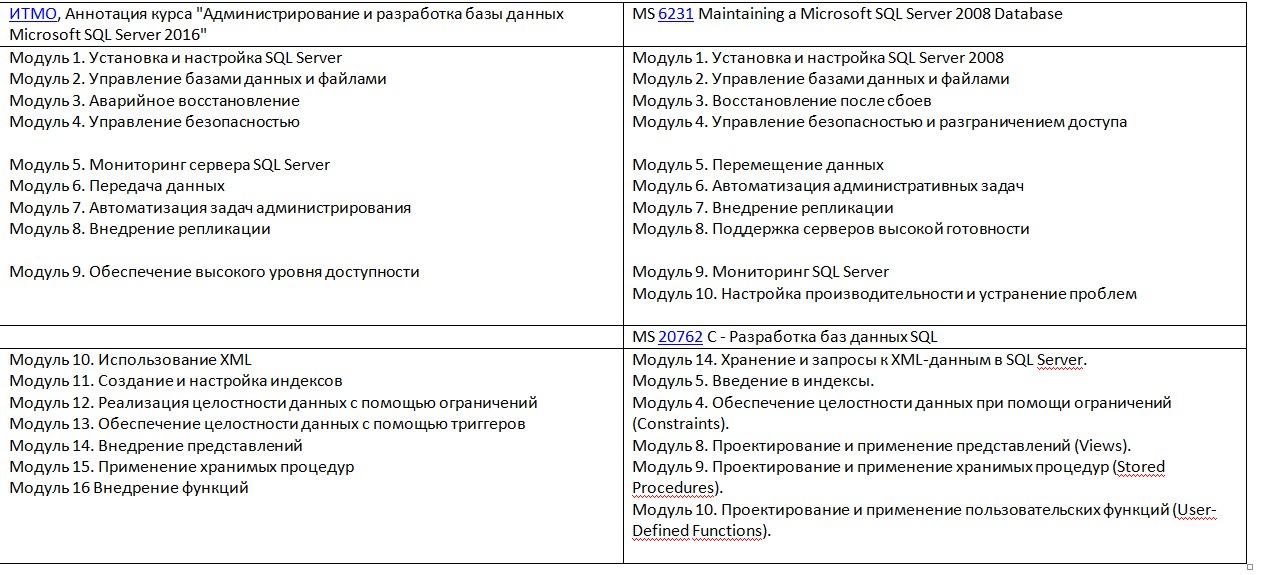 | ИТМО, Аннотация курса "Администрирование и разработка базы данных Microsoft SQL Server 2016" | MS 6231 Maintaining a Microsoft SQL Server 2008 Database |
|---|---|
| Модуль 1. Установка и настройка SQL Server<br>Модуль 2. Управление базами данных и файлами<br>Модуль 3. Аварийное восстановление<br>Модуль 4. Управление безопасностью<br><br>Модуль 5. Мониторинг сервера SQL Server<br>Модуль 6. Передача данных<br>Модуль 7. Автоматизация задач администрирования<br>Модуль 8. Внедрение репликации<br><br>Модуль 9. Обеспечение высокого уровня доступности | Модуль 1. Установка и настройка SQL Server 2008<br>Модуль 2. Управление базами данных и файлами<br>Модуль 3. Восстановление после сбоев<br>Модуль 4. Управление безопасностью и разграничением доступа<br><br>Модуль 5. Перемещение данных<br>Модуль 6. Автоматизация административных задач<br>Модуль 7. Внедрение репликации<br>Модуль 8. Поддержка серверов высокой готовности<br><br>Модуль 9. Мониторинг SQL Server<br>Модуль 10. Настройка производительности и устранение проблем |
| | MS 20762 C - Разработка баз данных SQL |
| Модуль 10. Использование XML<br>Модуль 11. Создание и настройка индексов<br>Модуль 12. Реализация целостности данных с помощью ограничений<br>Модуль 13. Обеспечение целостности данных с помощью триггеров<br>Модуль 14. Внедрение представлений<br>Модуль 15. Применение хранимых процедур<br>Модуль 16 Внедрение функций | Модуль 14. Хранение и запросы к XML-данным в SQL Server.<br>Модуль 5. Введение в индексы.<br>Модуль 4. Обеспечение целостности данных при помощи ограничений (Constraints).<br>Модуль 8. Проектирование и применение представлений (Views).<br>Модуль 9. Проектирование и применение хранимых процедур (Stored Procedures).<br>Модуль 10. Проектирование и применение пользовательских функций (User-Defined Functions). |